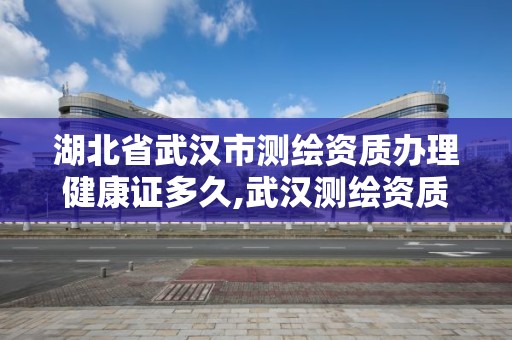 湖北省武汉市测绘资质办理健康证多久,武汉测绘资质